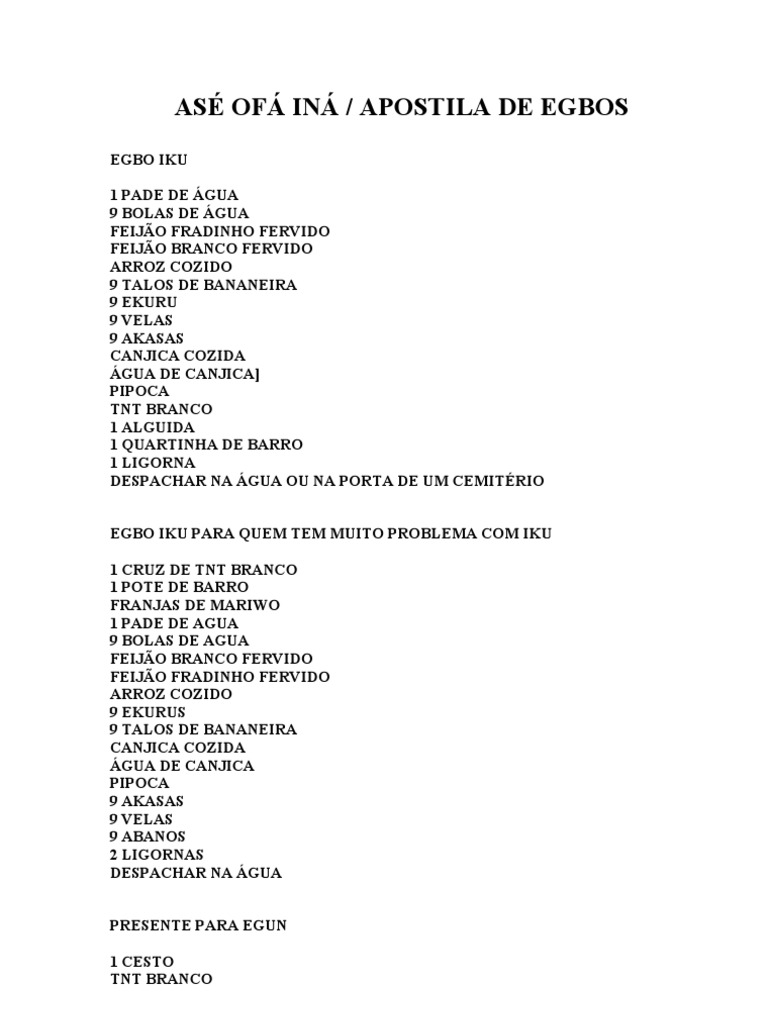 ASÉ OFÁ INÁ / APOSTILA DE EGBOS

EGBO IKU

1 PADE DE ÁGUA
9 BOLAS DE ÁGUA
FEIJÃO FRADINHO FERVIDO
FEIJÃO BRANCO FERVIDO
ARROZ COZIDO
9 TALOS DE BANANEIRA
9 EKURU
9 VELAS
9 AKASAS
CANJICA COZIDA
ÁGUA DE CANJICA]
PIPOCA
TNT BRANCO
1 ALGUIDA
1 QUARTINHA DE BARRO
1 LIGORNA
DESPACHAR NA ÁGUA OU NA PORTA DE UM CEMITÉRIO

EGBO IKU PARA QUEM TEM MUITO PROBLEMA COM IKU

1 CRUZ DE TNT BRANCO
1 POTE DE BARRO
FRANJAS DE MARIWO
1 PADE DE AGUA
9 BOLAS DE AGUA
FEIJÃO BRANCO FERVIDO
FEIJÃO FRADINHO FERVIDO
ARROZ COZIDO
9 EKURUS
9 TALOS DE BANANEIRA
CANJICA COZIDA
ÁGUA DE CANJICA
PIPOCA
9 AKASAS
9 VELAS
9 ABANOS
2 LIGORNAS
DESPACHAR NA ÁGUA

PRESENTE PARA EGUN

1 CESTO
TNT BRANCO